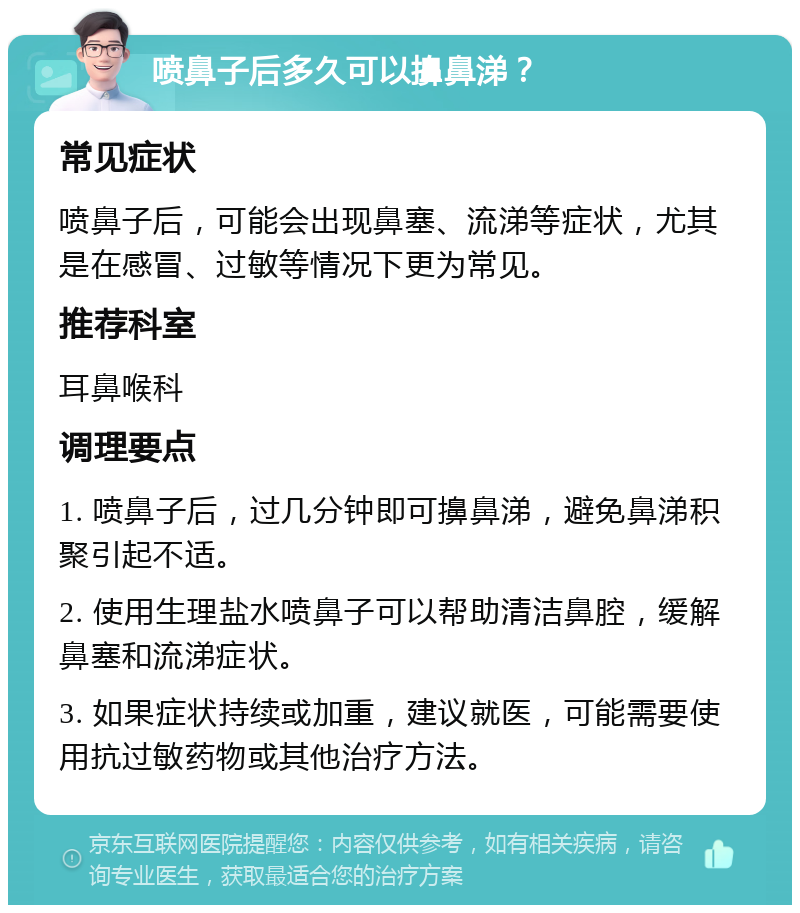 喷鼻子后多久可以擤鼻涕？

常见症状

喷鼻子后，可能会出现鼻塞、流涕等症状，尤其是在感冒、过敏等情况下更为常见。

推荐科室

耳鼻喉科

调理要点

1. 喷鼻子后，过几分钟即可擤鼻涕，避免鼻涕积聚引起不适。

2. 使用生理盐水喷鼻子可以帮助清洁鼻腔，缓解鼻塞和流涕症状。

3. 如果症状持续或加重，建议就医，可能需要使用抗过敏药物或其他治疗方法。

京东互联网医院提醒您：内容仅供参考，如有相关疾病，请咨询专业医生，获取最适合您的治疗方案